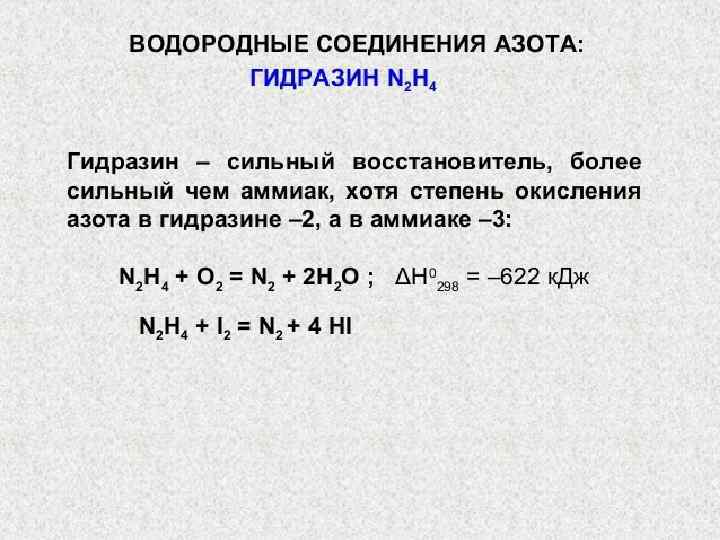 ВОДОРОДНЫЕ СОЕДИНЕНИЯ АЗОТА:

ГИДРАЗИН $N_2H_4$

Гидразин – сильный восстановитель, более сильный чем аммиак, хотя степень окисления азота в гидразине –2, а в аммиаке –3:

$N_2H_4 + O_2 = N_2 + 2H_2O$ ; $\Delta H^0_{298} = –622$ кДж

$N_2H_4 + I_2 = N_2 + 4 HI$